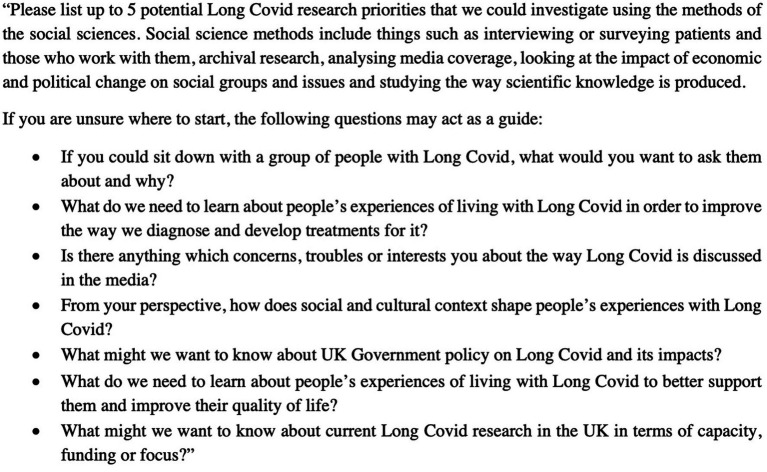 "Please list up to 5 potential Long Covid research priorities that we could investigate using the methods of the social sciences. Social science methods include things such as interviewing or surveying patients and those who work with them, archival research, analysing media coverage, looking at the impact of economic and political change on social groups and issues and studying the way scientific knowledge is produced.

If you are unsure where to start, the following questions may act as a guide:

• If you could sit down with a group of people with Long Covid, what would you want to ask them about and why?
• What do we need to learn about people's experiences of living with Long Covid in order to improve the way we diagnose and develop treatments for it?
• Is there anything which concerns, troubles or interests you about the way Long Covid is discussed in the media?
• From your perspective, how does social and cultural context shape people's experiences with Long Covid?
• What might we want to know about UK Government policy on Long Covid and its impacts?
• What do we need to learn about people's experiences of living with Long Covid to better support them and improve their quality of life?
• What might we want to know about current Long Covid research in the UK in terms of capacity, funding or focus?"